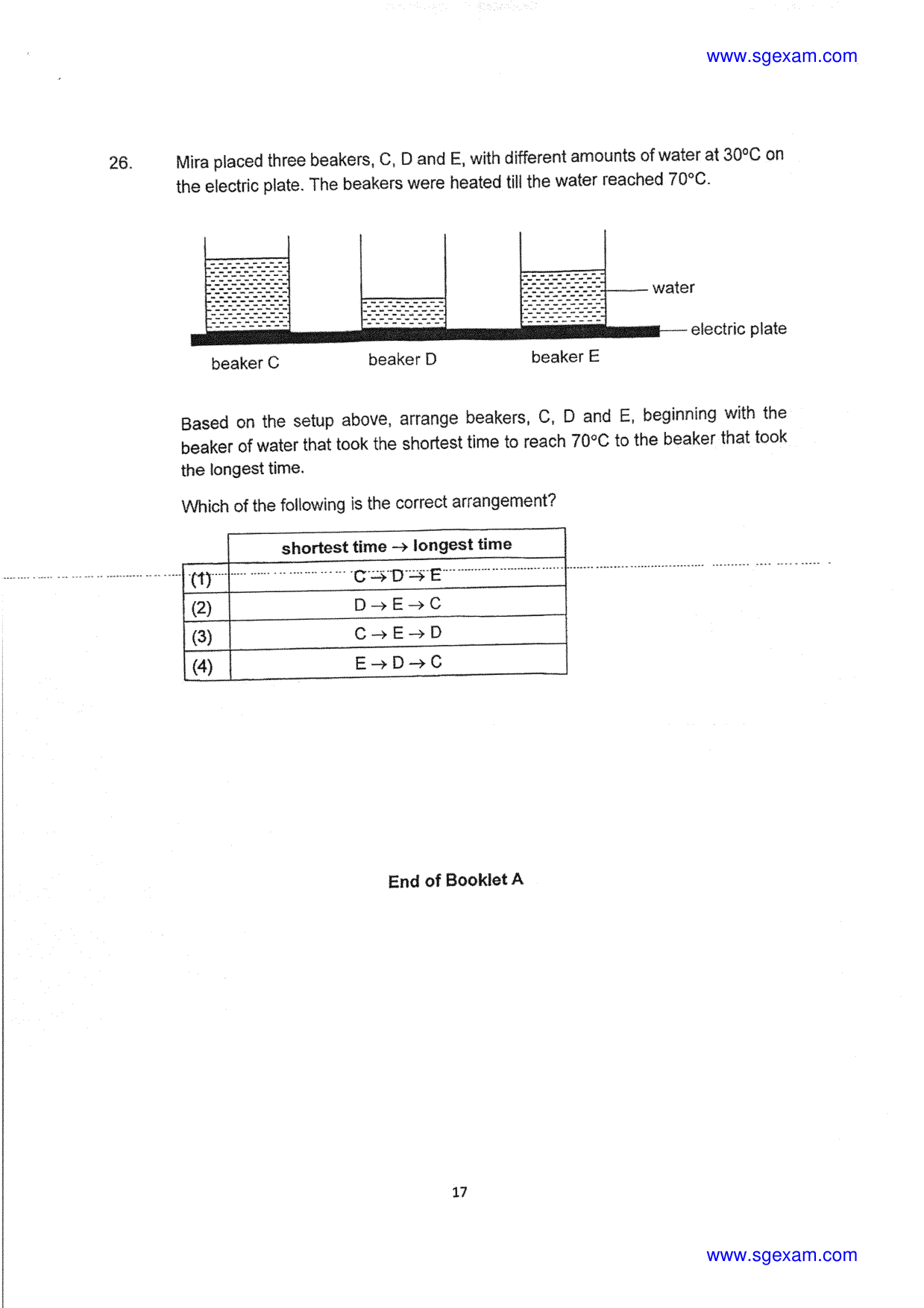 www.sgexam.com

26. Mira placed three beakers, C, D and E, with different amounts of water at 30°C on the electric plate. The beakers were heated till the water reached 70°C.

water

electric plate

beaker C

beaker D

beaker E

Based on the setup above, arrange beakers, C, D and E, beginning with the beaker of water that took the shortest time to reach 70°C to the beaker that took the longest time.

Which of the following is the correct arrangement?

| | shortest time → longest time |
|---|---|
| (1) | C → D → E |
| (2) | D → E → C |
| (3) | C → E → D |
| (4) | E → D → C |

End of Booklet A

17

www.sgexam.com